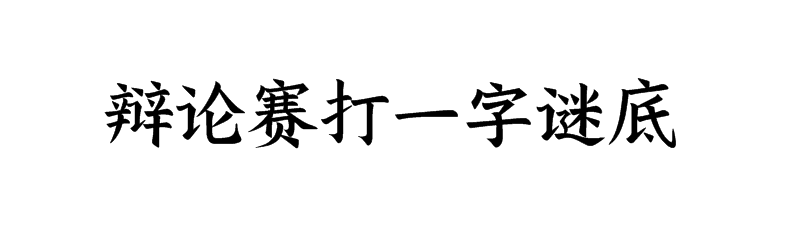 辩论赛打一字谜底